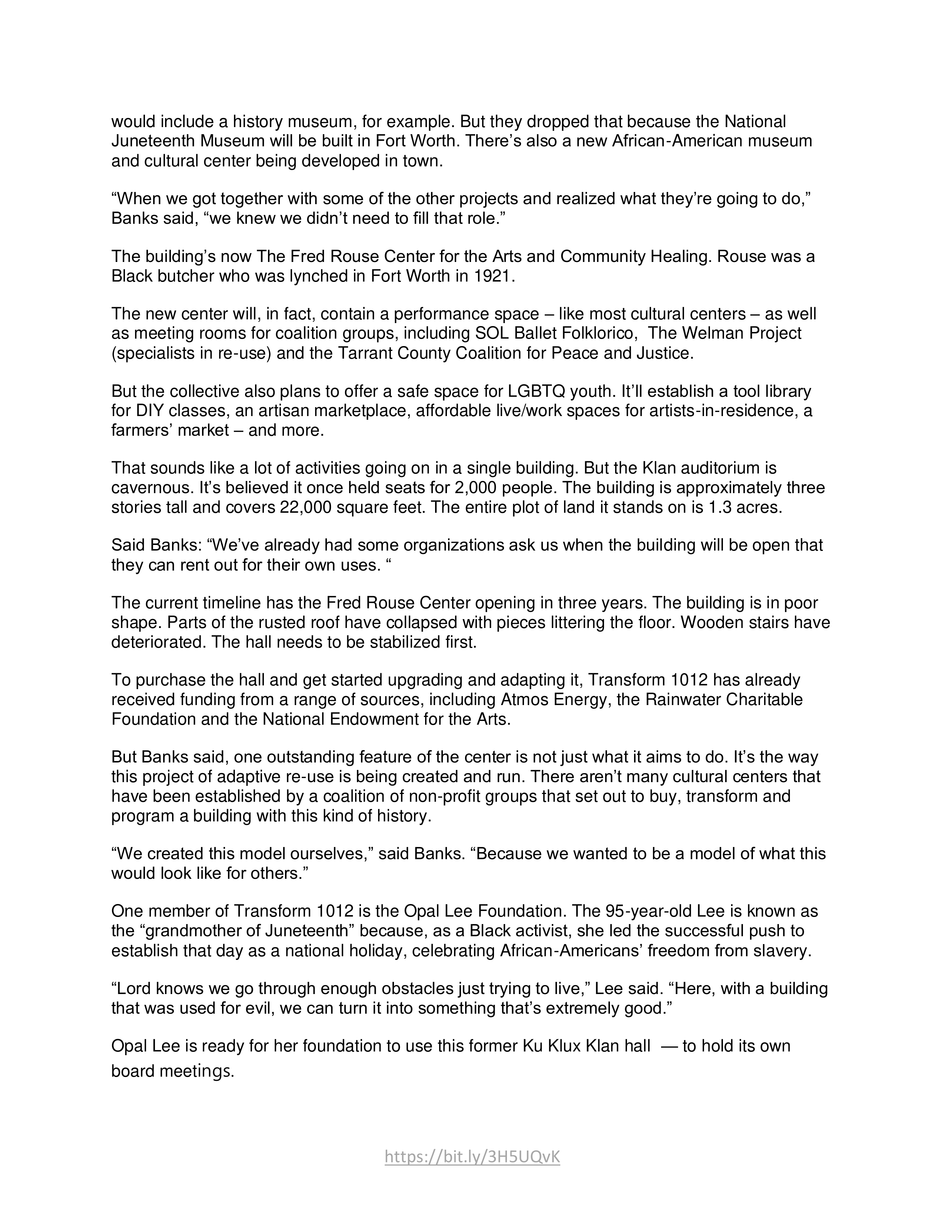 would include a history museum, for example. But they dropped that because the National Juneteenth Museum will be built in Fort Worth. There's also a new African-American museum and cultural center being developed in town.

"When we got together with some of the other projects and realized what they're going to do," Banks said, "we knew we didn't need to fill that role."

The building's now The Fred Rouse Center for the Arts and Community Healing. Rouse was a Black butcher who was lynched in Fort Worth in 1921.

The new center will, in fact, contain a performance space – like most cultural centers – as well as meeting rooms for coalition groups, including SOL Ballet Folklorico, The Welman Project (specialists in re-use) and the Tarrant County Coalition for Peace and Justice.

But the collective also plans to offer a safe space for LGBTQ youth. It'll establish a tool library for DIY classes, an artisan marketplace, affordable live/work spaces for artists-in-residence, a farmers' market – and more.

That sounds like a lot of activities going on in a single building. But the Klan auditorium is cavernous. It's believed it once held seats for 2,000 people. The building is approximately three stories tall and covers 22,000 square feet. The entire plot of land it stands on is 1.3 acres.

Said Banks: "We've already had some organizations ask us when the building will be open that they can rent out for their own uses. "

The current timeline has the Fred Rouse Center opening in three years. The building is in poor shape. Parts of the rusted roof have collapsed with pieces littering the floor. Wooden stairs have deteriorated. The hall needs to be stabilized first.

To purchase the hall and get started upgrading and adapting it, Transform 1012 has already received funding from a range of sources, including Atmos Energy, the Rainwater Charitable Foundation and the National Endowment for the Arts.

But Banks said, one outstanding feature of the center is not just what it aims to do. It's the way this project of adaptive re-use is being created and run. There aren't many cultural centers that have been established by a coalition of non-profit groups that set out to buy, transform and program a building with this kind of history.

"We created this model ourselves," said Banks. "Because we wanted to be a model of what this would look like for others."

One member of Transform 1012 is the Opal Lee Foundation. The 95-year-old Lee is known as the "grandmother of Juneteenth" because, as a Black activist, she led the successful push to establish that day as a national holiday, celebrating African-Americans' freedom from slavery.

"Lord knows we go through enough obstacles just trying to live," Lee said. "Here, with a building that was used for evil, we can turn it into something that's extremely good."

Opal Lee is ready for her foundation to use this former Ku Klux Klan hall — to hold its own board meetings.

https://bit.ly/3H5UQvK